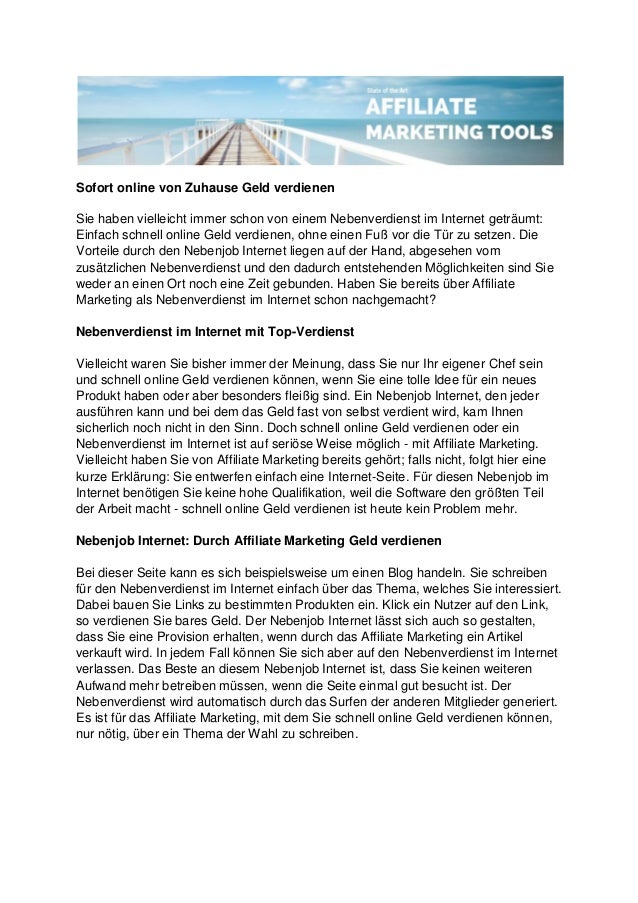 State of the Art
AFFILIATE
MARKETING TOOLS

Sofort online von Zuhause Geld verdienen

Sie haben vielleicht immer schon von einem Nebenverdienst im Internet geträumt: Einfach schnell online Geld verdienen, ohne einen Fuß vor die Tür zu setzen. Die Vorteile durch den Nebenjob Internet liegen auf der Hand, abgesehen vom zusätzlichen Nebenverdienst und den dadurch entstehenden Möglichkeiten sind Sie weder an einen Ort noch eine Zeit gebunden. Haben Sie bereits über Affiliate Marketing als Nebenverdienst im Internet schon nachgemacht?

Nebenverdienst im Internet mit Top-Verdienst

Vielleicht waren Sie bisher immer der Meinung, dass Sie nur Ihr eigener Chef sein und schnell online Geld verdienen können, wenn Sie eine tolle Idee für ein neues Produkt haben oder aber besonders fleißig sind. Ein Nebenjob Internet, den jeder ausführen kann und bei dem das Geld fast von selbst verdient wird, kam Ihnen sicherlich noch nicht in den Sinn. Doch schnell online Geld verdienen oder ein Nebenverdienst im Internet ist auf seriöse Weise möglich - mit Affiliate Marketing. Vielleicht haben Sie von Affiliate Marketing bereits gehört; falls nicht, folgt hier eine kurze Erklärung: Sie entwerfen einfach eine Internet-Seite. Für diesen Nebenjob im Internet benötigen Sie keine hohe Qualifikation, weil die Software den größten Teil der Arbeit macht - schnell online Geld verdienen ist heute kein Problem mehr.

Nebenjob Internet: Durch Affiliate Marketing Geld verdienen

Bei dieser Seite kann es sich beispielsweise um einen Blog handeln. Sie schreiben für den Nebenverdienst im Internet einfach über das Thema, welches Sie interessiert. Dabei bauen Sie Links zu bestimmten Produkten ein. Klick ein Nutzer auf den Link, so verdienen Sie bares Geld. Der Nebenjob Internet lässt sich auch so gestalten, dass Sie eine Provision erhalten, wenn durch das Affiliate Marketing ein Artikel verkauft wird. In jedem Fall können Sie sich aber auf den Nebenverdienst im Internet verlassen. Das Beste an diesem Nebenjob Internet ist, dass Sie keinen weiteren Aufwand mehr betreiben müssen, wenn die Seite einmal gut besucht ist. Der Nebenverdienst wird automatisch durch das Surfen der anderen Mitglieder generiert. Es ist für das Affiliate Marketing, mit dem Sie schnell online Geld verdienen können, nur nötig, über ein Thema der Wahl zu schreiben.